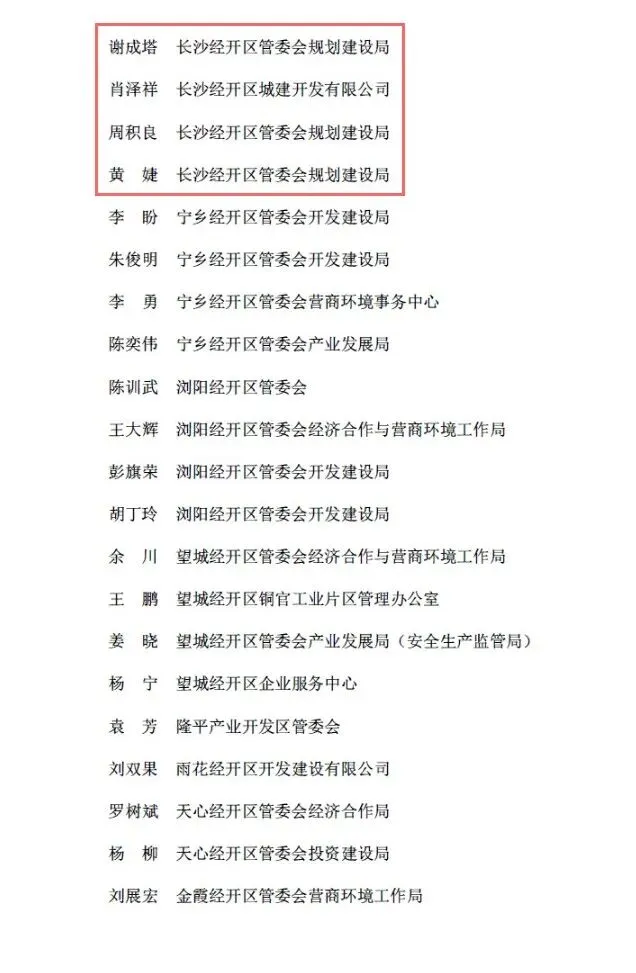 谢成塔　长沙经开区管委会规划建设局

肖泽祥　长沙经开区城建开发有限公司

周积良　长沙经开区管委会规划建设局

黄　婕　长沙经开区管委会规划建设局

李　盼　宁乡经开区管委会开发建设局

朱俊明　宁乡经开区管委会开发建设局

李　勇　宁乡经开区管委会营商环境事务中心

陈奕伟　宁乡经开区管委会产业发展局

陈训武　浏阳经开区管委会

王大辉　浏阳经开区管委会经济合作与营商环境工作局

彭旗荣　浏阳经开区管委会开发建设局

胡丁玲　浏阳经开区管委会开发建设局

余　川　望城经开区管委会经济合作与营商环境工作局

王　鹏　望城经开区铜官工业片区管理办公室

姜　晓　望城经开区管委会产业发展局（安全生产监管局）

杨　宁　望城经开区企业服务中心

袁　芳　隆平产业开发区管委会

刘双果　雨花经开区开发建设有限公司

罗树斌　天心经开区管委会经济合作局

杨　柳　天心经开区管委会投资建设局

刘展宏　金霞经开区管委会营商环境工作局